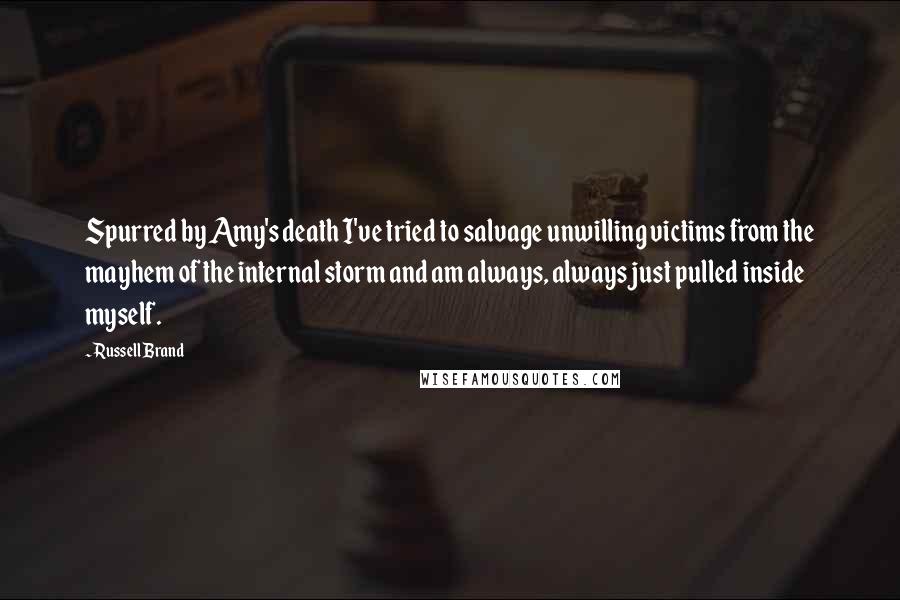 Spurred by Amy's death I've tried to salvage unwilling victims from the mayhem of the internal storm and am always, always just pulled inside myself.

- Russell Brand

WISEFAMOUSQUOTES.COM